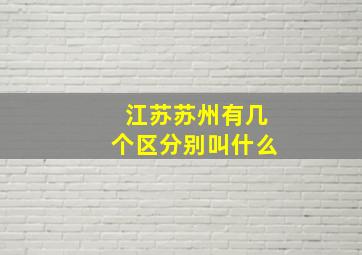 江苏苏州有几个区分别叫什么